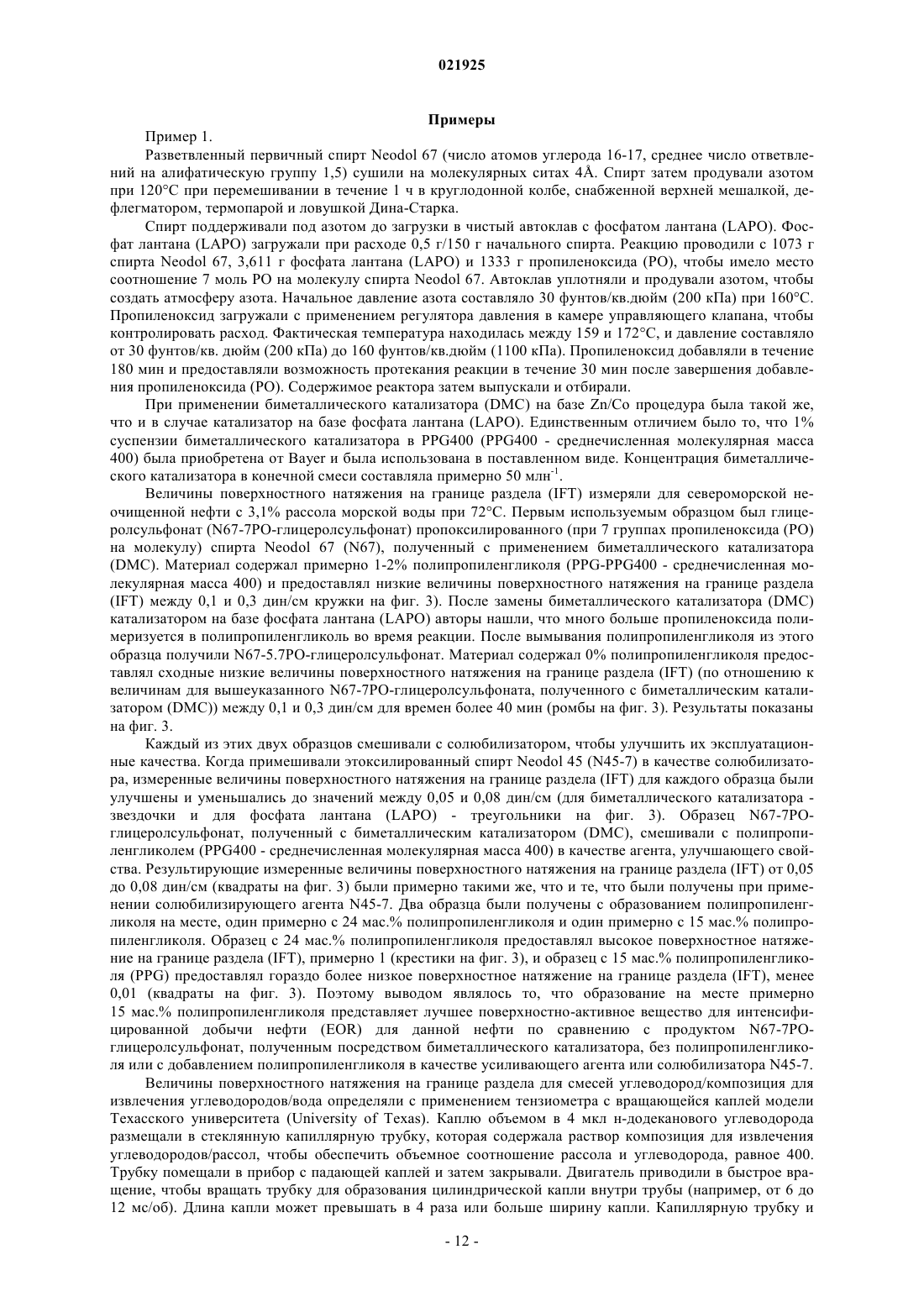 021925

Примеры

Пример 1.

Разветвленный первичный спирт Neodol 67 (число атомов углерода 16-17, среднее число ответвлений на алифатическую группу 1,5) сушили на молекулярных ситах 4Å. Спирт затем продували азотом при 120°C при перемешивании в течение 1 ч в круглодонной колбе, снабженной верхней мешалкой, дефлегматором, термопарой и ловушкой Дина-Старка.

Спирт поддерживали под азотом до загрузки в чистый автоклав с фосфатом лантана (LAPO). Фосфат лантана (LAPO) загружали при расходе 0,5 г/150 г начального спирта. Реакцию проводили с 1073 г спирта Neodol 67, 3,611 г фосфата лантана (LAPO) и 1333 г пропиленоксида (PO), чтобы имело место соотношение 7 моль PO на молекулу спирта Neodol 67. Автоклав уплотняли и продували азотом, чтобы создать атмосферу азота. Начальное давление азота составляло 30 фунтов/кв.дюйм (200 кПа) при 160°C. Пропиленоксид загружали с применением регулятора давления в камере управляющего клапана, чтобы контролировать расход. Фактическая температура находилась между 159 и 172°C, и давление составляло от 30 фунтов/кв. дюйм (200 кПа) до 160 фунтов/кв.дюйм (1100 кПа). Пропиленоксид добавляли в течение 180 мин и предоставляли возможность протекания реакции в течение 30 мин после завершения добавления пропиленоксида (PO). Содержимое реактора затем выпускали и отбирали.

При применении биметаллического катализатора (DMC) на базе Zn/Co процедура была такой же, что и в случае катализатор на базе фосфата лантана (LAPO). Единственным отличием было то, что 1% суспензии биметаллического катализатора в PPG400 (PPG400 - среднечисленная молекулярная масса 400) была приобретена от Bayer и была использована в поставленном виде. Концентрация биметаллического катализатора в конечной смеси составляла примерно 50 млн$^{-1}$.

Величины поверхностного натяжения на границе раздела (IFT) измеряли для североморской неочищенной нефти с 3,1% рассола морской воды при 72°C. Первым используемым образцом был глицеролсульфонат (N67-7PO-глицеролсульфонат) пропоксилированного (при 7 группах пропиленоксида (PO) на молекулу) спирта Neodol 67 (N67), полученный с применением биметаллического катализатора (DMC). Материал содержал примерно 1-2% полипропиленгликоля (PPG-PPG400 - среднечисленная молекулярная масса 400) и предоставлял низкие величины поверхностного натяжения на границе раздела (IFT) между 0,1 и 0,3 дин/см кружки на фиг. 3). После замены биметаллического катализатора (DMC) катализатором на базе фосфата лантана (LAPO) авторы нашли, что много больше пропиленоксида полимеризуется в полипропиленгликоль во время реакции. После вымывания полипропиленгликоля из этого образца получили N67-5.7PO-глицеролсульфонат. Материал содержал 0% полипропиленгликоля предоставлял сходные низкие величины поверхностного натяжения на границе раздела (IFT) (по отношению к величинам для вышеуказанного N67-7PO-глицеролсульфоната, полученного с биметаллическим катализатором (DMC)) между 0,1 и 0,3 дин/см для времен более 40 мин (ромбы на фиг. 3). Результаты показаны на фиг. 3.

Каждый из этих двух образцов смешивали с солюбилизатором, чтобы улучшить их эксплуатационные качества. Когда примешивали этоксилированный спирт Neodol 45 (N45-7) в качестве солюбилизатора, измеренные величины поверхностного натяжения на границе раздела (IFT) для каждого образца были улучшены и уменьшались до значений между 0,05 и 0,08 дин/см (для биметаллического катализатора - звездочки и для фосфата лантана (LAPO) - треугольники на фиг. 3). Образец N67-7PO-глицеролсульфонат, полученный с биметаллическим катализатором (DMC), смешивали с полипропиленгликолем (PPG400 - среднечисленная молекулярная масса 400) в качестве агента, улучшающего свойства. Результирующие измеренные величины поверхностного натяжения на границе раздела (IFT) от 0,05 до 0,08 дин/см (квадраты на фиг. 3) были примерно такими же, что и те, что были получены при применении солюбилизирующего агента N45-7. Два образца были получены с образованием полипропиленгликоля на месте, один примерно с 24 мас.% полипропиленгликоля и один примерно с 15 мас.% полипропиленгликоля. Образец с 24 мас.% полипропиленгликоля предоставлял высокое поверхностное натяжение на границе раздела (IFT), примерно 1 (крестики на фиг. 3), и образец с 15 мас.% полипропиленгликоля (PPG) предоставлял гораздо более низкое поверхностное натяжение на границе раздела (IFT), менее 0,01 (квадраты на фиг. 3). Поэтому выводом являлось то, что образование на месте примерно 15 мас.% полипропиленгликоля представляет лучшее поверхностно-активное вещество для интенсифицированной добычи нефти (EOR) для данной нефти по сравнению с продуктом N67-7PO-глицеролсульфонат, полученным посредством биметаллического катализатора, без полипропиленгликоля или с добавлением полипропиленгликоля в качестве усиливающего агента или солюбилизатора N45-7.

Величины поверхностного натяжения на границе раздела для смесей углеводород/композиция для извлечения углеводородов/вода определяли с применением тензиометра с вращающейся каплей модели Техасского университета (University of Texas). Каплю объемом в 4 мкл н-додеканового углеводорода размещали в стеклянную капиллярную трубку, которая содержала раствор композиция для извлечения углеводородов/рассол, чтобы обеспечить объемное соотношение рассола и углеводорода, равное 400. Трубку помещали в прибор с падающей каплей и затем закрывали. Двигатель приводили в быстрое вращение, чтобы вращать трубку для образования цилиндрической капли внутри трубы (например, от 6 до 12 мс/об). Длина капли может превышать в 4 раза или больше ширину капли. Капиллярную трубку и

- 12 -